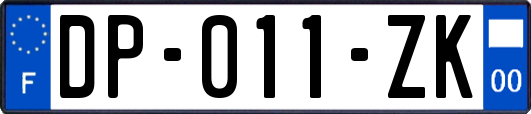 F
DP-011-ZK
00